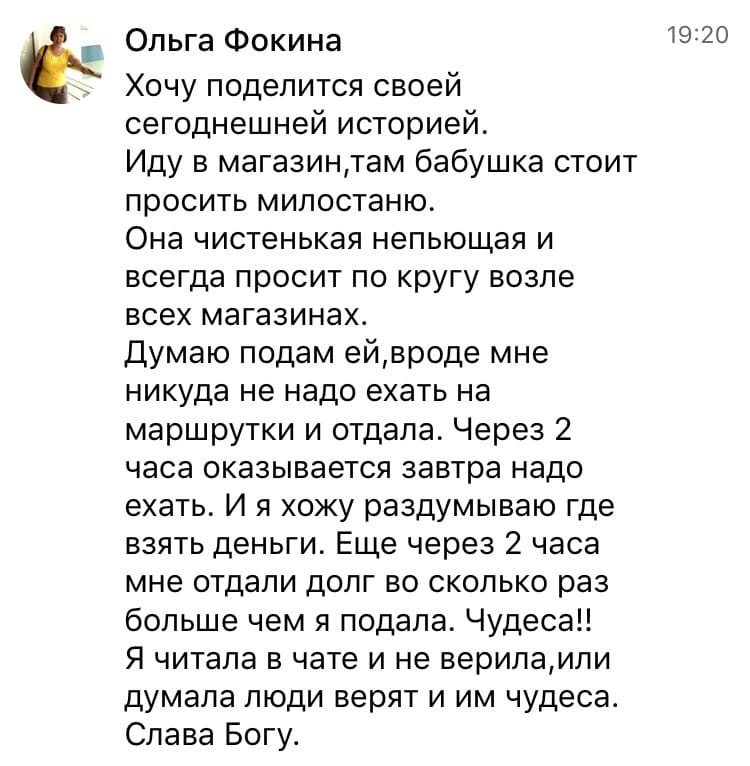 Ольга Фокина
19:20

Хочу поделится своей сегоднешней историей.
Иду в магазин,там бабушка стоит просить милостаню.
Она чистенькая непьющая и всегда просит по кругу возле всех магазинах.
Думаю подам ей,вроде мне никуда не надо ехать на маршрутки и отдала. Через 2 часа оказывается завтра надо ехать. И я хожу раздумываю где взять деньги. Еще через 2 часа мне отдали долг во сколько раз больше чем я подала. Чудеса!!
Я читала в чате и не верила,или думала люди верят и им чудеса.
Слава Богу.